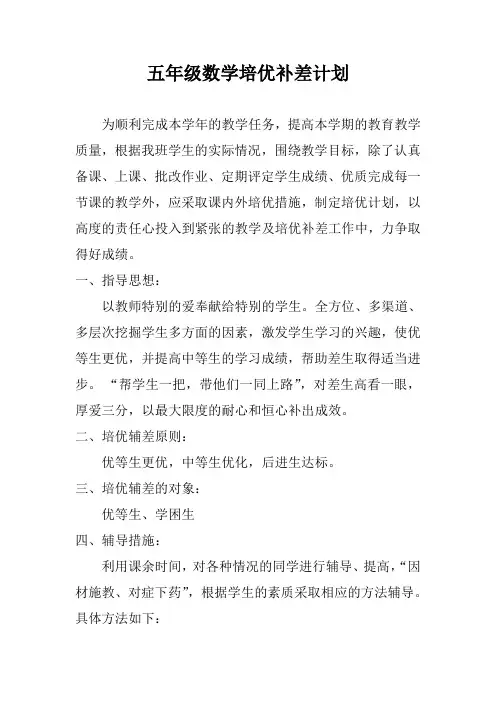 五年级数学培优补差计划

为顺利完成本学年的教学任务，提高本学期的教育教学质量，根据我班学生的实际情况，围绕教学目标，除了认真备课、上课、批改作业、定期评定学生成绩、优质完成每一节课的教学外，应采取课内外培优措施，制定培优计划，以高度的责任心投入到紧张的教学及培优补差工作中，力争取得好成绩。

一、指导思想：

以教师特别的爱奉献给特别的学生。全方位、多渠道、多层次挖掘学生多方面的因素，激发学生学习的兴趣，使优等生更优，并提高中等生的学习成绩，帮助差生取得适当进步。“帮学生一把，带他们一同上路”，对差生高看一眼，厚爱三分，以最大限度的耐心和恒心补出成效。

二、培优辅差原则：

优等生更优，中等生优化，后进生达标。

三、培优辅差的对象：

优等生、学困生

四、辅导措施：

利用课余时间，对各种情况的同学进行辅导、提高，“因材施教、对症下药”，根据学生的素质采取相应的方法辅导。具体方法如下：